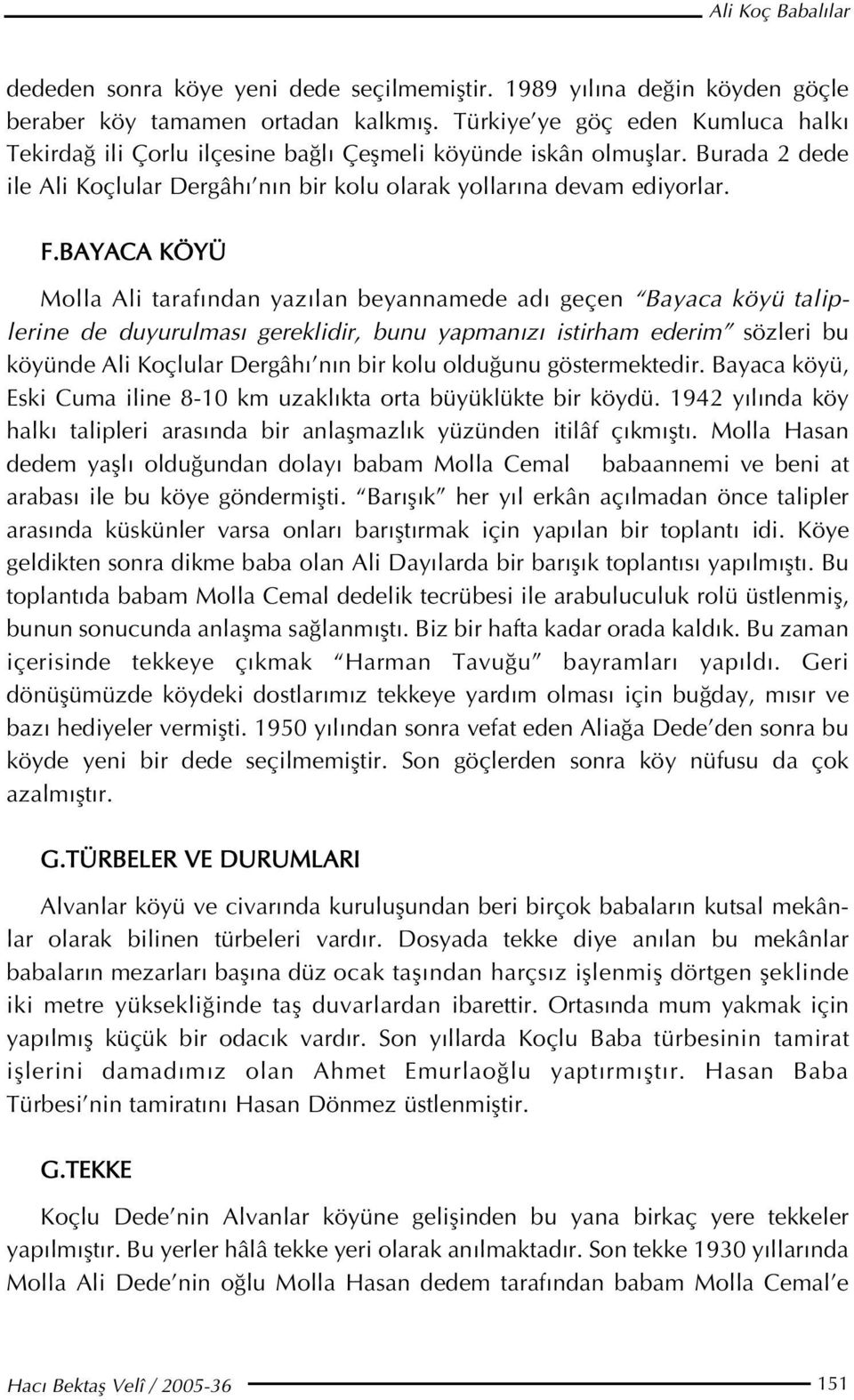 Ali Koç Babalılar

dededen sonra köye yeni dede seçilmemiştir. 1989 yılına değin köyden göçle beraber köy tamamen ortadan kalkmış. Türkiye'ye göç eden Kumluca halkı Tekirdağ ili Çorlu ilçesine bağlı Çeşmeli köyünde iskân olmuşlar. Burada 2 dede ile Ali Koçlular Dergâhı'nın bir kolu olarak yollarına devam ediyorlar.

F.BAYACA KÖYÜ

Molla Ali tarafından yazılan beyannamede adı geçen "Bayaca köyü taliplerine de duyurulması gereklidir, bunu yapmanızı istirham ederim" sözleri bu köyünde Ali Koçlular Dergâhı'nın bir kolu olduğunu göstermektedir. Bayaca köyü, Eski Cuma iline 8-10 km uzaklıkta orta büyüklükte bir köydü. 1942 yılında köy halkı talipleri arasında bir anlaşmazlık yüzünden itilâf çıkmıştı. Molla Hasan dedem yaşlı olduğundan dolayı babam Molla Cemal babaannemi ve beni at arabası ile bu köye göndermişti. "Barışık" her yıl erkân açılmadan önce talipler arasında küskünler varsa onları barıştırmak için yapılan bir toplantı idi. Köye geldikten sonra dikme baba olan Ali Dayılarda bir barışık toplantısı yapılmıştı. Bu toplantıda babam Molla Cemal dedelik tecrübesi ile arabuluculuk rolü üstlenmiş, bunun sonucunda anlaşma sağlanmıştı. Biz bir hafta kadar orada kaldık. Bu zaman içerisinde tekkeye çıkmak "Harman Tavuğu" bayramları yapıldı. Geri dönüşümüzde köydeki dostlarımız tekkeye yardım olması için buğday, mısır ve bazı hediyeler vermişti. 1950 yılından sonra vefat eden Aliağa Dede'den sonra bu köyde yeni bir dede seçilmemiştir. Son göçlerden sonra köy nüfusu da çok azalmıştır.

G.TÜRBELER VE DURUMLARI

Alvanlar köyü ve civarında kuruluşundan beri birçok babaların kutsal mekânlar olarak bilinen türbeleri vardır. Dosyada tekke diye anılan bu mekânlar babaların mezarları başına düz ocak taşından harçsız işlenmiş dörtgen şeklinde iki metre yüksekliğinde taş duvarlardan ibarettir. Ortasında mum yakmak için yapılmış küçük bir odacık vardır. Son yıllarda Koçlu Baba türbesinin tamirat işlerini damadımız olan Ahmet Emurlaoğlu yaptırmıştır. Hasan Baba Türbesi'nin tamiratını Hasan Dönmez üstlenmiştir.

G.TEKKE

Koçlu Dede'nin Alvanlar köyüne gelişinden bu yana birkaç yere tekkeler yapılmıştır. Bu yerler hâlâ tekke yeri olarak anılmaktadır. Son tekke 1930 yıllarında Molla Ali Dede'nin oğlu Molla Hasan dedem tarafından babam Molla Cemal'e

Hacı Bektaş Velî / 2005-36

151